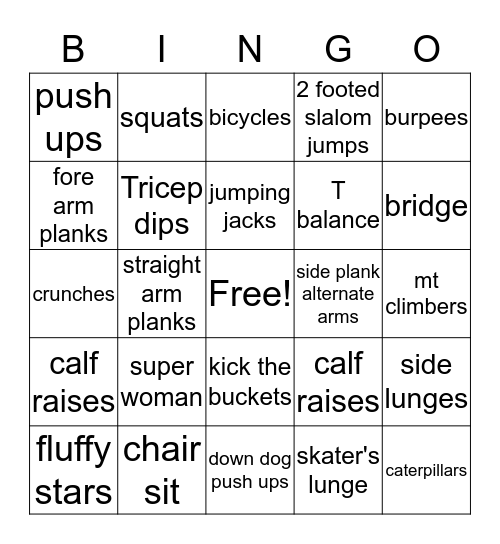 | B | I | N | G | O |
|---|---|---|---|---|
| push ups | squats | bicycles | 2 footed slalom jumps | burpees |
| fore arm planks | Tricep dips | jumping jacks | T balance | bridge |
| crunches | straight arm planks | Free! | side plank alternate arms | mt climbers |
| calf raises | super woman | kick the buckets | calf raises | side lunges |
| fluffy stars | chair sit | down dog push ups | skater's lunge | caterpillars |